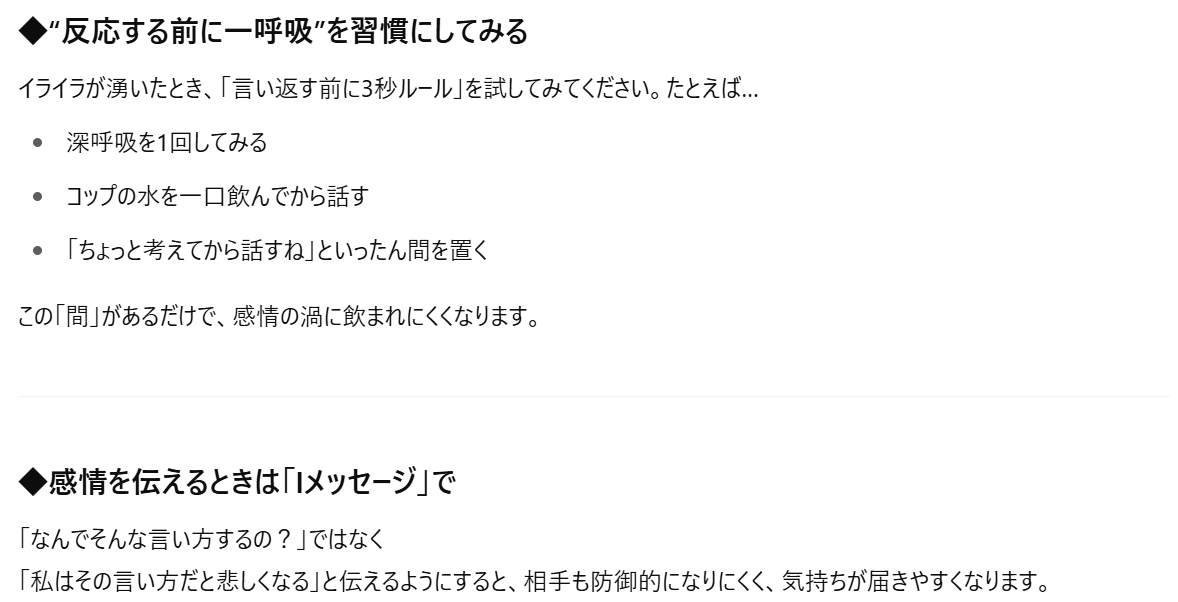 ◆“反応する前に一呼吸”を習慣にしてみる

イライラが湧いたとき、「言い返す前に3秒ルール」を試してみてください。たとえば…

• 深呼吸を1回してみる
• コップの水を一口飲んでから話す
• 「ちょっと考えてから話すね」といったん間を置く

この「間」があるだけで、感情の渦に飲まれにくくなります。

◆感情を伝えるときは「Iメッセージ」で

「なんでそんな言い方するの？」ではなく
「私はその言い方だと悲しくなる」と伝えるようにすると、相手も防御的になりにくく、気持ちが届きやすくなります。